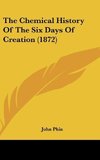 The Chemical History Of The Six Days Of Creation (1872)

John Phin